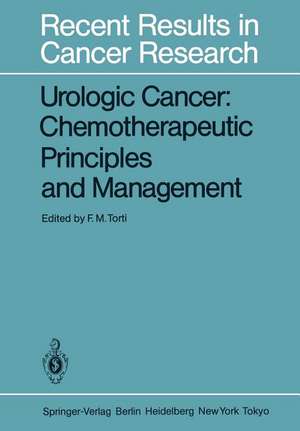 Recent Results in Cancer Research

Urologic Cancer: Chemotherapeutic Principles and Management

Edited by F. M. Torti

Springer-Verlag Berlin Heidelberg New York Tokyo